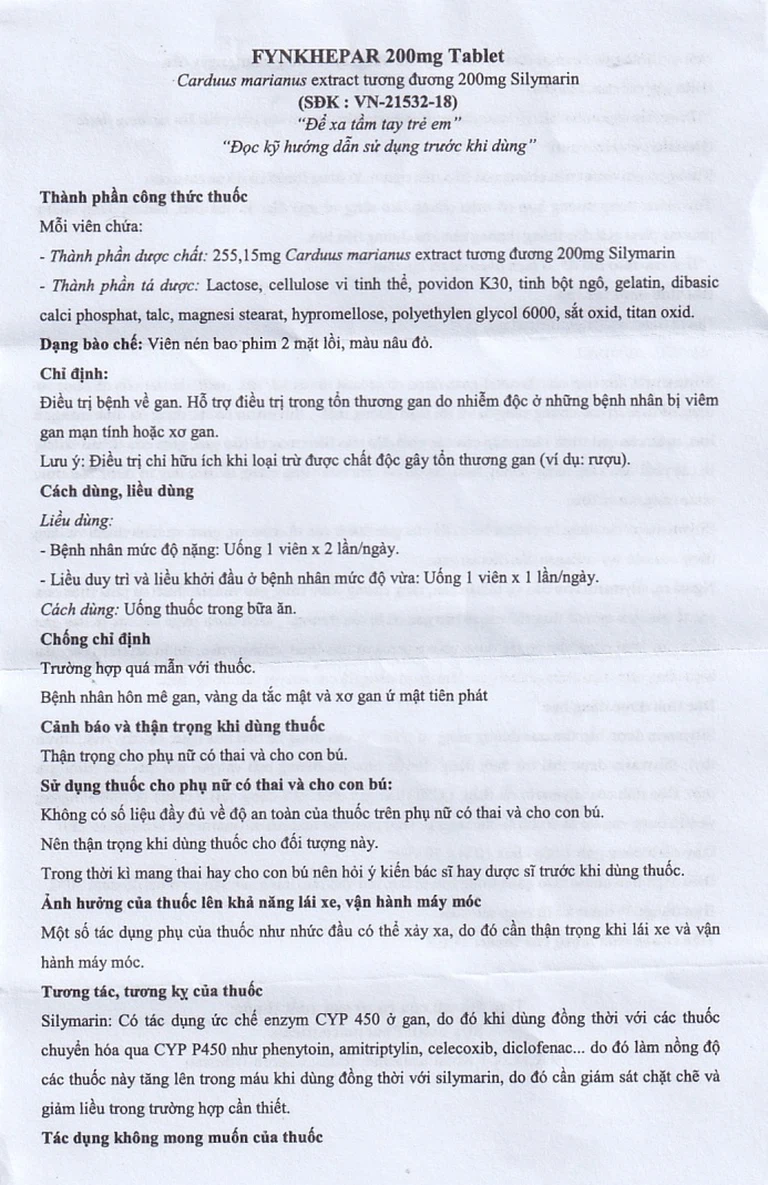 FYNKHEPAR 200mg Tablet
Carduus marianus extract tương đương 200mg Silymarin
(SĐK : VN-21532-18)
"Để xa tầm tay trẻ em"
"Đọc kỹ hướng dẫn sử dụng trước khi dùng"

Thành phần công thức thuốc
Mỗi viên chứa:
- Thành phần dược chất: 255,15mg Carduus marianus extract tương đương 200mg Silymarin
- Thành phần tá dược: Lactose, cellulose vi tinh thể, povidon K30, tinh bột ngô, gelatin, dibasic calci phosphat, talc, magnesi stearat, hypromellose, polyethylen glycol 6000, sắt oxid, titan oxid.
Dạng bào chế: Viên nén bao phim 2 mặt lồi, màu nâu đỏ.
Chỉ định:
Điều trị bệnh về gan. Hỗ trợ điều trị trong tổn thương gan do nhiễm độc ở những bệnh nhân bị viêm gan mạn tính hoặc xơ gan.
Lưu ý: Điều trị chỉ hữu ích khi loại trừ được chất độc gây tổn thương gan (ví dụ: rượu).
Cách dùng, liều dùng
Liều dùng:
- Bệnh nhân mức độ nặng: Uống 1 viên x 2 lần/ngày.
- Liều duy trì và liều khởi đầu ở bệnh nhân mức độ vừa: Uống 1 viên x 1 lần/ngày.
Cách dùng: Uống thuốc trong bữa ăn.
Chống chỉ định
Trường hợp quá mẫn với thuốc.
Bệnh nhân hôn mê gan, vàng da tắc mật và xơ gan ứ mật tiên phát
Cảnh báo và thận trọng khi dùng thuốc
Thận trọng cho phụ nữ có thai và cho con bú.
Sử dụng thuốc cho phụ nữ có thai và cho con bú:
Không có số liệu đầy đủ về độ an toàn của thuốc trên phụ nữ có thai và cho con bú.
Nên thận trọng khi dùng thuốc cho đối tượng này.
Trong thời kì mang thai hay cho con bú nên hỏi ý kiến bác sĩ hay dược sĩ trước khi dùng thuốc.
Ảnh hưởng của thuốc lên khả năng lái xe, vận hành máy móc
Một số tác dụng phụ của thuốc như nhức đầu có thể xảy xa, do đó cần thận trọng khi lái xe và vận hành máy móc.
Tương tác, tương kỵ của thuốc
Silymarin: Có tác dụng ức chế enzym CYP 450 ở gan, do đó khi dùng đồng thời với các thuốc chuyển hóa qua CYP P450 như phenytoin, amitriptylin, celecoxib, diclofenac... do đó làm nồng độ các thuốc này tăng lên trong máu khi dùng đồng thời với silymarin, do đó cần giám sát chặt chẽ và giảm liều trong trường hợp cần thiết.
Tác dụng không mong muốn của thuốc